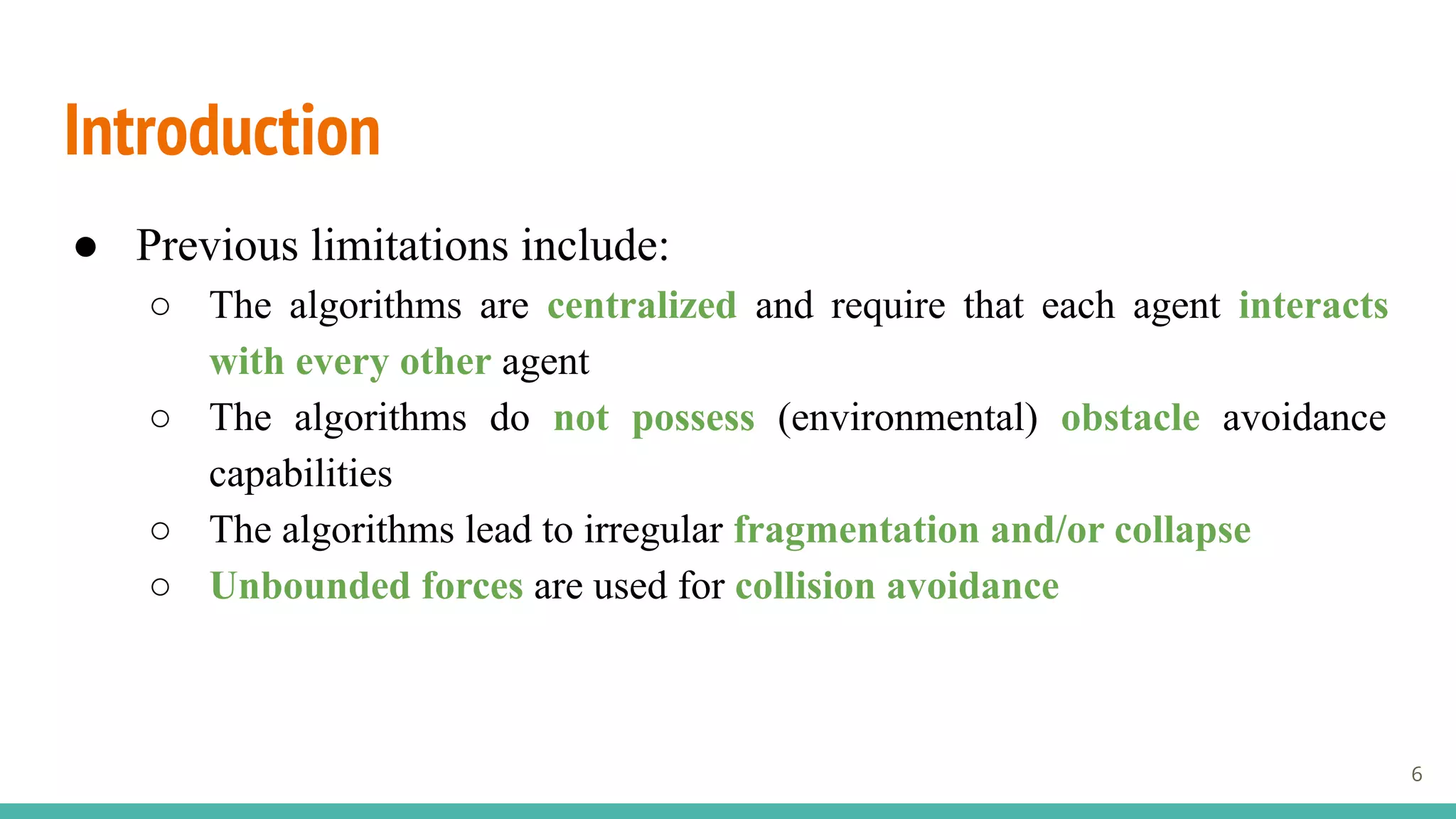 Introduction

● Previous limitations include:
○ The algorithms are centralized and require that each agent interacts with every other agent
○ The algorithms do not possess (environmental) obstacle avoidance capabilities
○ The algorithms lead to irregular fragmentation and/or collapse
○ Unbounded forces are used for collision avoidance

6